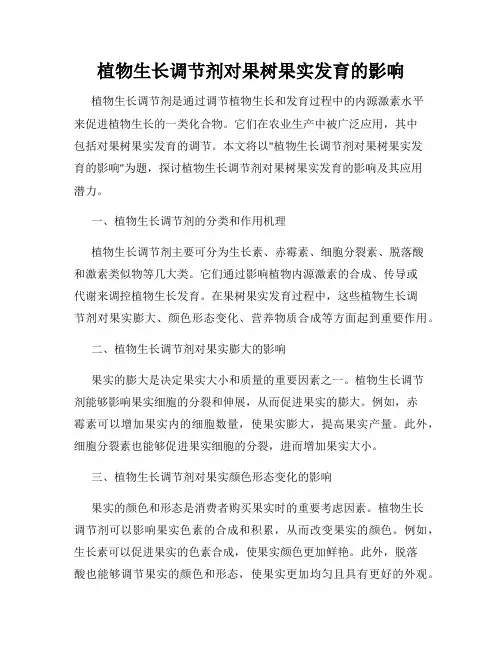 植物生长调节剂对果树果实发育的影响

植物生长调节剂是通过调节植物生长和发育过程中的内源激素水平来促进植物生长的一类化合物。它们在农业生产中被广泛应用，其中包括对果树果实发育的调节。本文将以"植物生长调节剂对果树果实发育的影响"为题，探讨植物生长调节剂对果树果实发育的影响及其应用潜力。

一、植物生长调节剂的分类和作用机理

植物生长调节剂主要可分为生长素、赤霉素、细胞分裂素、脱落酸和激素类似物等几大类。它们通过影响植物内源激素的合成、传导或代谢来调控植物生长发育。在果树果实发育过程中，这些植物生长调节剂对果实膨大、颜色形态变化、营养物质合成等方面起到重要作用。

二、植物生长调节剂对果实膨大的影响

果实的膨大是决定果实大小和质量的重要因素之一。植物生长调节剂能够影响果实细胞的分裂和伸展，从而促进果实的膨大。例如，赤霉素可以增加果实内的细胞数量，使果实膨大，提高果实产量。此外，细胞分裂素也能够促进果实细胞的分裂，进而增加果实大小。

三、植物生长调节剂对果实颜色形态变化的影响

果实的颜色和形态是消费者购买果实时的重要考虑因素。植物生长调节剂可以影响果实色素的合成和积累，从而改变果实的颜色。例如，生长素可以促进果实的色素合成，使果实颜色更加鲜艳。此外，脱落酸也能够调节果实的颜色和形态，使果实更加均匀且具有更好的外观。